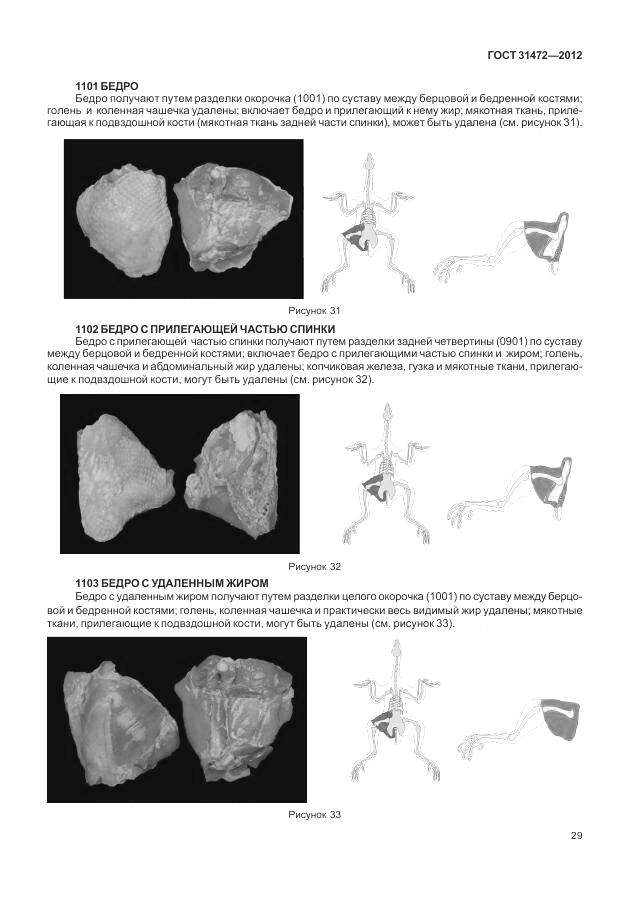 ГОСТ 31472—2012

1101 БЕДРО

Бедро получают путем разделки окорочка (1001) по суставу между берцовой и бедренной костями; голень и коленная чашечка удалены; включает бедро и прилегающий к нему жир; мякотная ткань, прилегающая к подвздошной кости (мякотная ткань задней части спинки), может быть удалена (см. рисунок 31).

Рисунок 31

1102 БЕДРО С ПРИЛЕГАЮЩЕЙ ЧАСТЬЮ СПИНКИ

Бедро с прилегающей частью спинки получают путем разделки задней четвертины (0901) по суставу между берцовой и бедренной костями; включает бедро с прилегающими частью спинки и жиром; голень, коленная чашечка и абдоминальный жир удалены; копчиковая железа, гузка и мякотные ткани, прилегающие к подвздошной кости, могут быть удалены (см. рисунок 32).

Рисунок 32

1103 БЕДРО С УДАЛЕННЫМ ЖИРОМ

Бедро с удаленным жиром получают путем разделки целого окорочка (1001) по суставу между берцовой и бедренной костями; голень, коленная чашечка и практически весь видимый жир удалены; мякотные ткани, прилегающие к подвздошной кости, могут быть удалены (см. рисунок 33).

Рисунок 33

29